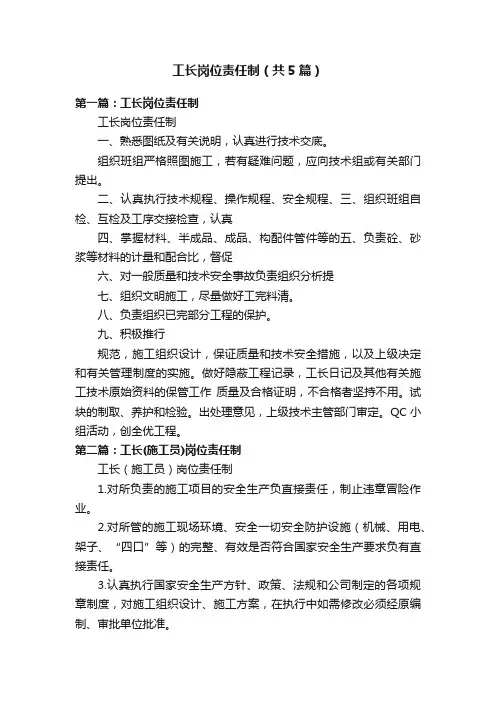 工长岗位责任制（共5篇）

第一篇：工长岗位责任制

工长岗位责任制

一、熟悉图纸及有关说明，认真进行技术交底。

组织班组严格照图施工，若有疑难问题，应向技术组或有关部门提出。

二、认真执行技术规程、操作规程、安全规程、三、组织班组自检、互检及工序交接检查，认真

四、掌握材料、半成品、成品、构配件管件等的五、负责砼、砂浆等材料的计量和配合比，督促

六、对一般质量和技术安全事故负责组织分析提

七、组织文明施工，尽量做好工完料清。

八、负责组织已完部分工程的保护。

九、积极推行

规范，施工组织设计，保证质量和技术安全措施，以及上级决定和有关管理制度的实施。做好隐蔽工程记录，工长日记及其他有关施工技术原始资料的保管工作 质量及合格证明，不合格者坚持不用。试块的制取、养护和检验。出处理意见，上级技术主管部门审定。QC 小组活动，创全优工程。

第二篇：工长(施工员)岗位责任制

工长（施工员）岗位责任制

1.对所负责的施工项目的安全生产负直接责任，制止违章冒险作业。

2.对所管的施工现场环境、安全一切安全防护设施（机械、用电、架子、“四口”等）的完整、有效是否符合国家安全生产要求负有直接责任。

3.认真执行国家安全生产方针、政策、法规和公司制定的各项规章制度，对施工组织设计、施工方案，在执行中如需修改必须经原编制、审批单位批准。